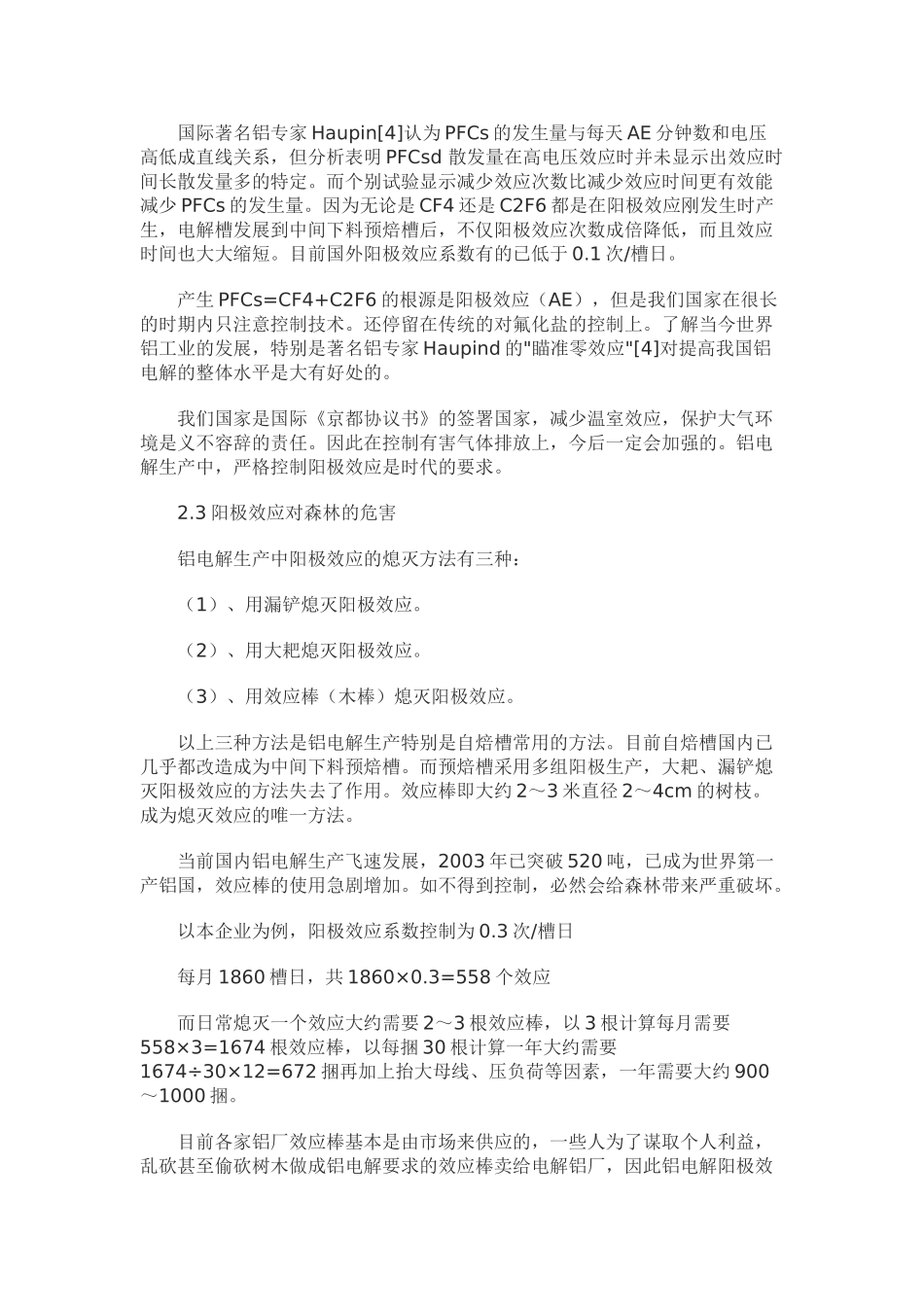 国际著名铝专家 Haupin[4]认为 PFCs 的发生量与每天 AE 分钟数和电压高低成直线关系，但分析表明 PFCsd 散发量在高电压效应时并未显示出效应时间长散发量多的特定。而个别试验显示减少效应次数比减少效应时间更有效能减少 PFCs 的发生量。因为无论是 CF4 还是 C2F6 都是在阳极效应刚发生时产生，电解槽发展到中间下料预焙槽后，不仅阳极效应次数成倍降低，而且效应时间也大大缩短。目前国外阳极效应系数有的已低于 0.1 次/槽日。

产生 PFCs=CF4+C2F6 的根源是阳极效应（AE），但是我们国家在很长的时期内只注意控制技术。还停留在传统的对氟化盐的控制上。了解当今世界铝工业的发展，特别是著名铝专家 Haupind 的"瞄准零效应"[4]对提高我国铝电解的整体水平是大有好处的。

我们国家是国际《京都协议书》的签署国家，减少温室效应，保护大气环境是义不容辞的责任。因此在控制有害气体排放上，今后一定会加强的。铝电解生产中，严格控制阳极效应是时代的要求。

2.3 阳极效应对森林的危害

铝电解生产中阳极效应的熄灭方法有三种：

（1）、用漏铲熄灭阳极效应。

（2）、用大耙熄灭阳极效应。

（3）、用效应棒（木棒）熄灭阳极效应。

以上三种方法是铝电解生产特别是自焙槽常用的方法。目前自焙槽国内已几乎都改造成为中间下料预焙槽。而预焙槽采用多组阳极生产，大耙、漏铲熄灭阳极效应的方法失去了作用。效应棒即大约 2～3 米直径 2～4cm 的树枝。成为熄灭效应的唯一方法。

当前国内铝电解生产飞速发展，2003 年已突破 520 吨，已成为世界第一产铝国，效应棒的使用急剧增加。如不得到控制，必然会给森林带来严重破坏。

以本企业为例，阳极效应系数控制为 0.3 次/槽日

每月 1860 槽日，共 1860×0.3=558 个效应

而日常熄灭一个效应大约需要 2～3 根效应棒，以 3 根计算每月需要 558×3=1674 根效应棒，以每捆 30 根计算一年大约需要 1674÷30×12=672 捆再加上抬大母线、压负荷等因素，一年需要大约 900～1000 捆。

目前各家铝厂效应棒基本是由市场来供应的，一些人为了谋取个人利益，乱砍甚至偷砍树木做成铝电解要求的效应棒卖给电解铝厂，因此铝电解阳极效